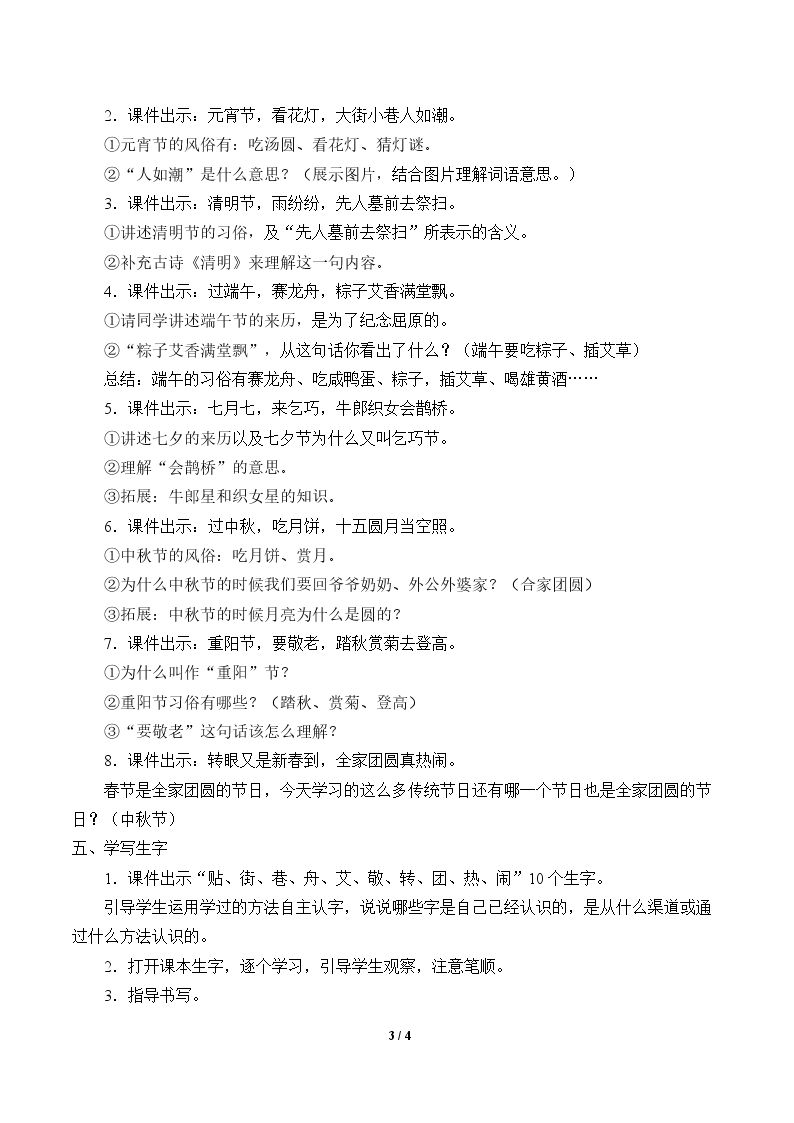 2.课件出示：元宵节，看花灯，大街小巷人如潮。

①元宵节的风俗有：吃汤圆、看花灯、猜灯谜。

②“人如潮”是什么意思？（展示图片，结合图片理解词语意思。）

3.课件出示：清明节，雨纷纷，先人墓前去祭扫。

①讲述清明节的习俗，及“先人墓前去祭扫”所表示的含义。

②补充古诗《清明》来理解这一句内容。

4.课件出示：过端午，赛龙舟，粽子艾香满堂飘。

①请同学讲述端午节的来历，是为了纪念屈原的。

②“粽子艾香满堂飘”，从这句话你看出了什么？（端午要吃粽子、插艾草）

总结：端午的习俗有赛龙舟、吃咸鸭蛋、粽子，插艾草、喝雄黄酒……

5.课件出示：七月七，来乞巧，牛郎织女会鹊桥。

①讲述七夕的来历以及七夕节为什么又叫乞巧节。

②理解“会鹊桥”的意思。

③拓展：牛郎星和织女星的知识。

6.课件出示：过中秋，吃月饼，十五圆月当空照。

①中秋节的风俗：吃月饼、赏月。

②为什么中秋节的时候我们要回爷爷奶奶、外公外婆家？（合家团圆）

③拓展：中秋节的时候月亮为什么是圆的？

7.课件出示：重阳节，要敬老，踏秋赏菊去登高。

①为什么叫作“重阳”节？

②重阳节习俗有哪些？（踏秋、赏菊、登高）

③“要敬老”这句话该怎么理解？

8.课件出示：转眼又是新春到，全家团圆真热闹。

春节是全家团圆的节日，今天学习的这么多传统节日还有哪一个节日也是全家团圆的节日？（中秋节）

五、学写生字

1.课件出示“贴、街、巷、舟、艾、敬、转、团、热、闹”10个生字。

引导学生运用学过的方法自主认字，说说哪些字是自己已经认识的，是从什么渠道或通过什么方法认识的。

2.打开课本生字，逐个学习，引导学生观察，注意笔顺。

3.指导书写。

3 / 4